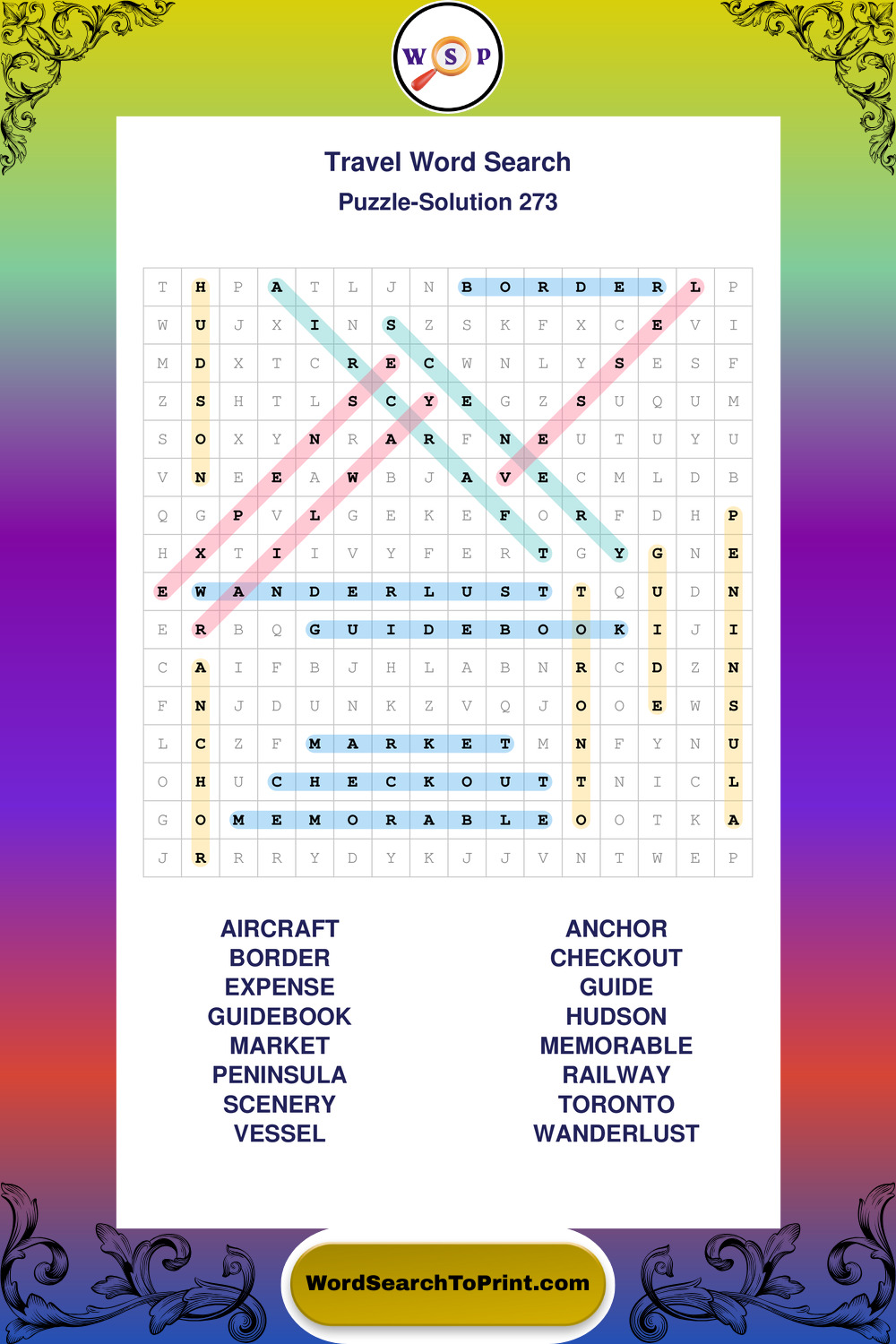 W S P

Travel Word Search
Puzzle-Solution 273

| T | H | P | A | T | L | J | N | B | O | R | D | E | R | L | P |
|---|---|---|---|---|---|---|---|---|---|---|---|---|---|---|---|
| W | U | J | X | I | N | S | Z | S | K | F | X | C | E | V | I |
| M | D | X | T | C | R | E | C | W | N | L | Y | S | E | S | F |
| Z | S | H | T | L | S | C | Y | E | G | Z | S | U | Q | U | M |
| S | O | X | Y | N | R | A | R | F | N | E | U | T | U | Y | U |
| V | N | E | E | A | W | B | J | A | V | E | C | M | L | D | B |
| Q | G | P | V | L | G | E | K | E | F | O | R | F | D | H | P |
| H | X | T | I | I | V | Y | F | E | R | T | G | Y | G | N | E |
| E | W | A | N | D | E | R | L | U | S | T | T | Q | U | D | N |
| E | R | B | Q | G | U | I | D | E | B | O | O | K | I | J | I |
| C | A | I | F | B | J | H | L | A | B | N | R | C | D | Z | N |
| F | N | J | D | U | N | K | Z | V | Q | J | O | O | E | W | S |
| L | C | Z | F | M | A | R | K | E | T | M | N | F | Y | N | U |
| O | H | U | C | H | E | C | K | O | U | T | T | N | I | C | L |
| G | O | M | E | M | O | R | A | B | L | E | O | O | T | K | A |
| J | R | R | R | Y | D | Y | K | J | J | V | N | T | W | E | P |

AIRCRAFT
BORDER
EXPENSE
GUIDEBOOK
MARKET
PENINSULA
SCENERY
VESSEL

ANCHOR
CHECKOUT
GUIDE
HUDSON
MEMORABLE
RAILWAY
TORONTO
WANDERLUST

WordSearchToPrint.com